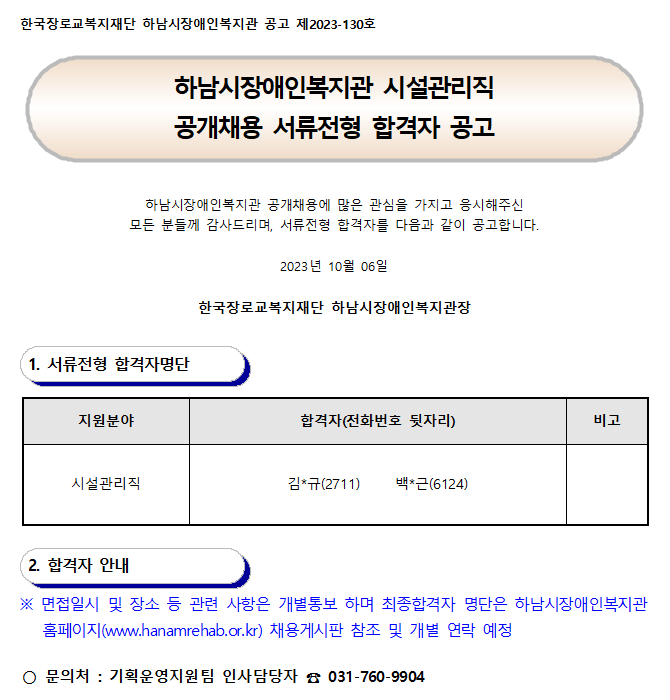 한국장로교복지재단 하남시장애인복지관 공고 제2023-130호

하남시장애인복지관 시설관리직
공개채용 서류전형 합격자 공고

하남시장애인복지관 공개채용에 많은 관심을 가지고 응시해주신 모든 분들께 감사드리며, 서류전형 합격자를 다음과 같이 공고합니다.

2023년 10월 06일

한국장로교복지재단 하남시장애인복지관장

1. 서류전형 합격자명단

| 지원분야 | 합격자(전화번호 뒷자리) | 비고 |
|---|---|---|
| 시설관리직 | 김*규(2711) 백*근(6124) | |

2. 합격자 안내

※ 면접일시 및 장소 등 관련 사항은 개별통보 하며 최종합격자 명단은 하남시장애인복지관 홈페이지(www.hanamrehab.or.kr) 채용게시판 참조 및 개별 연락 예정

○ 문의처 : 기획운영지원팀 인사담당자 ☎ 031-760-9904